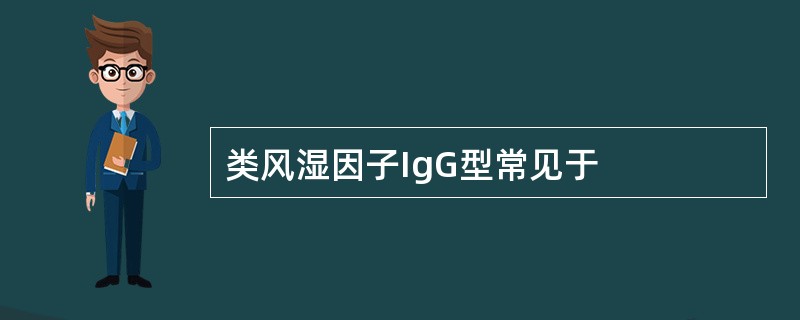 类风湿因子IgG型常见于